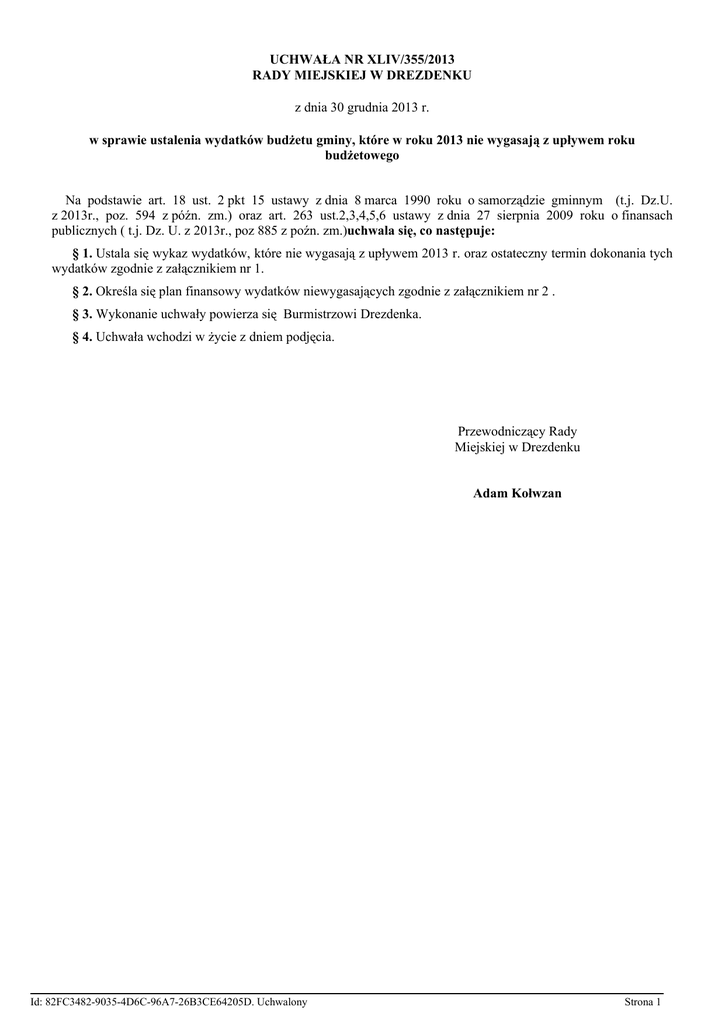 UCHWAŁA NR XLIV/355/2013
RADY MIEJSKIEJ W DREZDENKU

z dnia 30 grudnia 2013 r.

w sprawie ustalenia wydatków budżetu gminy, które w roku 2013 nie wygasają z upływem roku budżetowego

Na podstawie art. 18 ust. 2 pkt 15 ustawy z dnia 8 marca 1990 roku o samorządzie gminnym (t.j. Dz.U. z 2013r., poz. 594 z późn. zm.) oraz art. 263 ust.2,3,4,5,6 ustawy z dnia 27 sierpnia 2009 roku o finansach publicznych ( t.j. Dz. U. z 2013r., poz 885 z poźn. zm.)uchwala się, co następuje:

§ 1. Ustala się wykaz wydatków, które nie wygasają z upływem 2013 r. oraz ostateczny termin dokonania tych wydatków zgodnie z załącznikiem nr 1.

§ 2. Określa się plan finansowy wydatków niewygasających zgodnie z załącznikiem nr 2 .

§ 3. Wykonanie uchwały powierza się Burmistrzowi Drezdenka.

§ 4. Uchwała wchodzi w życie z dniem podjęcia.

Przewodniczący Rady
Miejskiej w Drezdenku

Adam Kołwzan

Id: 82FC3482-9035-4D6C-96A7-26B3CE64205D. Uchwalony

Strona 1